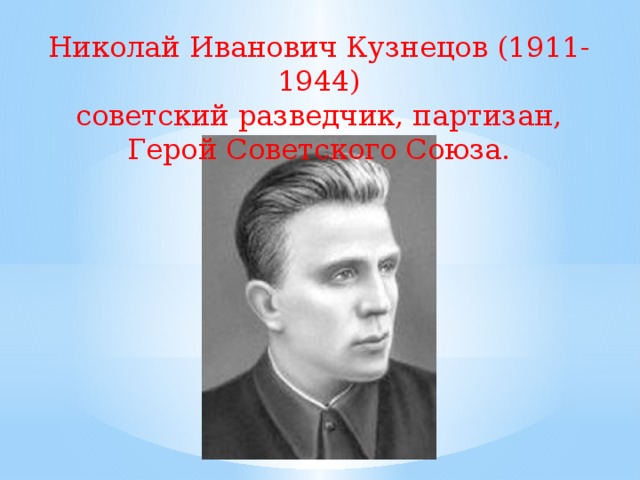 Николай Иванович Кузнецов (1911-1944)
советский разведчик, партизан, Герой Советского Союза.